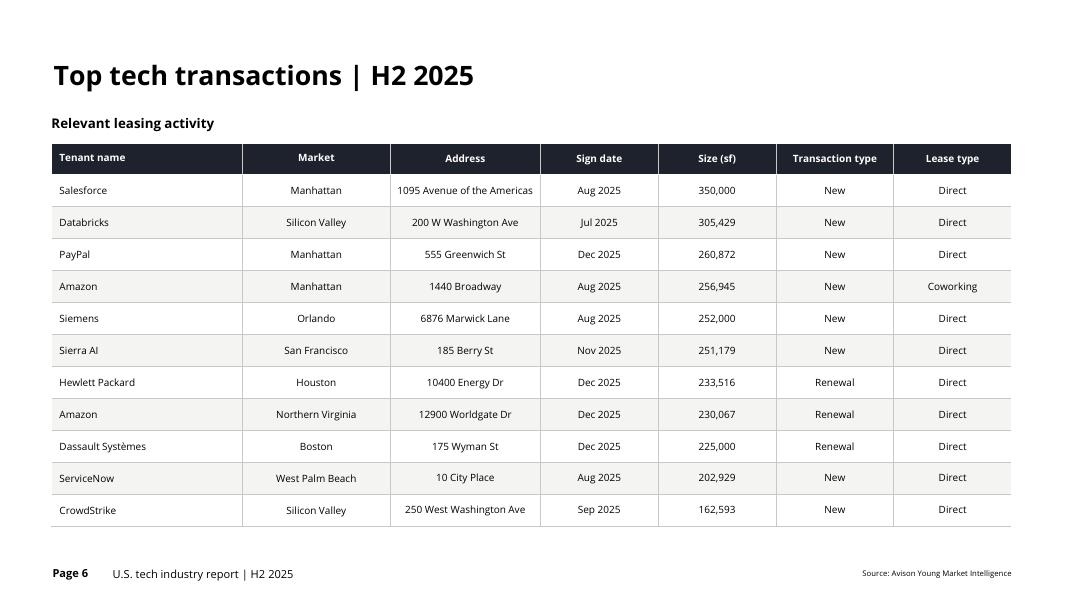 Top tech transactions | H2 2025

Relevant leasing activity

| Tenant name | Market | Address | Sign date | Size (sf) | Transaction type | Lease type |
|---|---|---|---|---|---|---|
| Salesforce | Manhattan | 1095 Avenue of the Americas | Aug 2025 | 350,000 | New | Direct |
| Databricks | Silicon Valley | 200 W Washington Ave | Jul 2025 | 305,429 | New | Direct |
| PayPal | Manhattan | 555 Greenwich St | Dec 2025 | 260,872 | New | Direct |
| Amazon | Manhattan | 1440 Broadway | Aug 2025 | 256,945 | New | Coworking |
| Siemens | Orlando | 6876 Marwick Lane | Aug 2025 | 252,000 | New | Direct |
| Sierra AI | San Francisco | 185 Berry St | Nov 2025 | 251,179 | New | Direct |
| Hewlett Packard | Houston | 10400 Energy Dr | Dec 2025 | 233,516 | Renewal | Direct |
| Amazon | Northern Virginia | 12900 Worldgate Dr | Dec 2025 | 230,067 | Renewal | Direct |
| Dassault Systèmes | Boston | 175 Wyman St | Dec 2025 | 225,000 | Renewal | Direct |
| ServiceNow | West Palm Beach | 10 City Place | Aug 2025 | 202,929 | New | Direct |
| CrowdStrike | Silicon Valley | 250 West Washington Ave | Sep 2025 | 162,593 | New | Direct |

Page 6 U.S. tech industry report | H2 2025

Source: Avison Young Market Intelligence